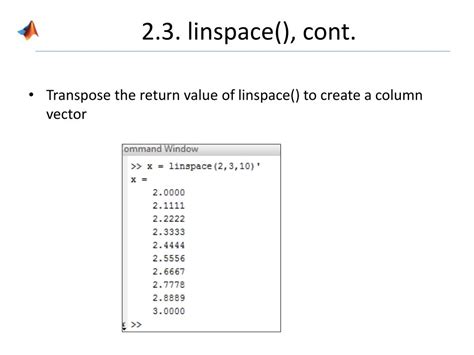 2.3. linspace(), cont.

• Transpose the return value of linspace() to create a column vector

ommand Window
>> x = linspace(2,3,10)'
x =
2.0000
2.1111
2.2222
2.3333
2.4444
2.5556
2.6667
2.7778
2.8889
3.0000
>>